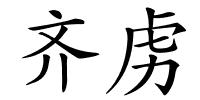 齐虏